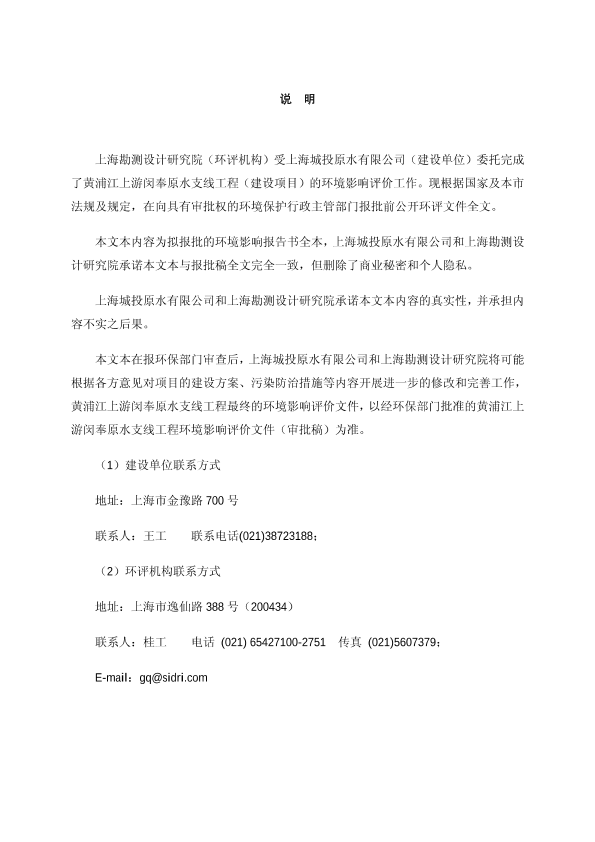 说　明

上海勘测设计研究院（环评机构）受上海城投原水有限公司（建设单位）委托完成了黄浦江上游闵奉原水支线工程（建设项目）的环境影响评价工作。现根据国家及本市法规及规定，在向具有审批权的环境保护行政主管部门报批前公开环评文件全文。

本文本内容为拟报批的环境影响报告书全本，上海城投原水有限公司和上海勘测设计研究院承诺本文本与报批稿全文完全一致，但删除了商业秘密和个人隐私。

上海城投原水有限公司和上海勘测设计研究院承诺本文本内容的真实性，并承担内容不实之后果。

本文本在报环保部门审查后，上海城投原水有限公司和上海勘测设计研究院将可能根据各方意见对项目的建设方案、污染防治措施等内容开展进一步的修改和完善工作，黄浦江上游闵奉原水支线工程最终的环境影响评价文件，以经环保部门批准的黄浦江上游闵奉原水支线工程环境影响评价文件（审批稿）为准。

（1）建设单位联系方式

地址：上海市金豫路 700 号

联系人：王工　　联系电话(021)38723188；

（2）环评机构联系方式

地址：上海市逸仙路 388 号（200434）

联系人：桂工　　电话 (021) 65427100-2751　传真 (021)5607379；

E-mail：gq@sidri.com